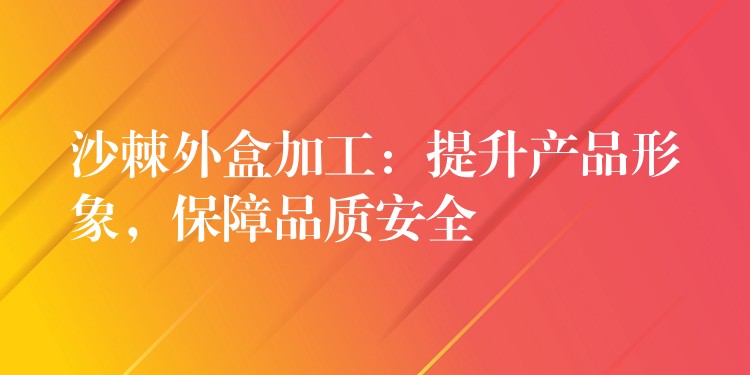 沙棘外盒加工：提升产品形象，保障品质安全